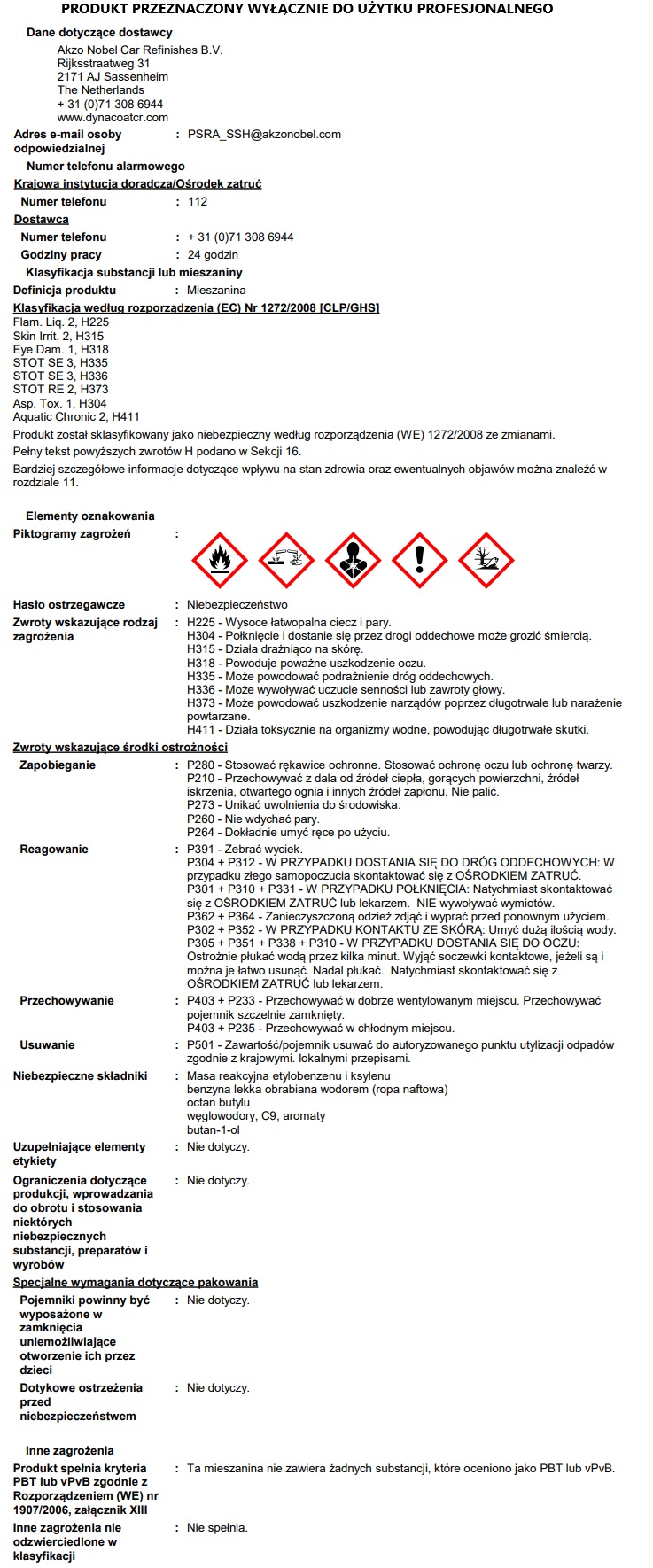 PRODUKT PRZEZNACZONY WYŁĄCZNIE DO UŻYTKU PROFESJONALNEGO

Dane dotyczące dostawcy
Akzo Nobel Car Refinishes B.V.
Rijksstraatweg 31
2171 AJ Sassenheim
The Netherlands
+ 31 (0)71 308 6944
www.dynacoatcr.com

Adres e-mail osoby odpowiedzialnej : PSRA_SSH@akzonobel.com

Numer telefonu alarmowego

Krajowa instytucja doradcza/Ośrodek zatruć

Numer telefonu : 112

Dostawca

Numer telefonu : + 31 (0)71 308 6944

Godziny pracy : 24 godzin

Klasyfikacja substancji lub mieszaniny

Definicja produktu : Mieszanina

Klasyfikacja według rozporządzenia (EC) Nr 1272/2008 [CLP/GHS]
Flam. Liq. 2, H225
Skin Irrit. 2, H315
Eye Dam. 1, H318
STOT SE 3, H335
STOT SE 3, H336
STOT RE 2, H373
Asp. Tox. 1, H304
Aquatic Chronic 2, H411

Produkt został sklasyfikowany jako niebezpieczny według rozporządzenia (WE) 1272/2008 ze zmianami.

Pełny tekst powyższych zwrotów H podano w Sekcji 16.

Bardziej szczegółowe informacje dotyczące wpływu na stan zdrowia oraz ewentualnych objawów można znaleźć w rozdziale 11.

Elementy oznakowania

Piktogramy zagrożeń :

Hasło ostrzegawcze : Niebezpieczeństwo

Zwroty wskazujące rodzaj zagrożenia : H225 - Wysoce łatwopalna ciecz i pary.
H304 - Połknięcie i dostanie się przez drogi oddechowe może grozić śmiercią.
H315 - Działa drażniąco na skórę.
H318 - Powoduje poważne uszkodzenie oczu.
H335 - Może powodować podrażnienie dróg oddechowych.
H336 - Może wywoływać uczucie senności lub zawroty głowy.
H373 - Może powodować uszkodzenie narządów poprzez długotrwałe lub narażenie powtarzane.
H411 - Działa toksycznie na organizmy wodne, powodując długotrwałe skutki.

Zwroty wskazujące środki ostrożności

Zapobieganie : P280 - Stosować rękawice ochronne. Stosować ochronę oczu lub ochronę twarzy.
P210 - Przechowywać z dala od źródeł ciepła, gorących powierzchni, źródeł iskrzenia, otwartego ognia i innych źródeł zapłonu. Nie palić.
P273 - Unikać uwolnienia do środowiska.
P260 - Nie wdychać pary.
P264 - Dokładnie umyć ręce po użyciu.

Reagowanie : P391 - Zebrać wyciek.
P304 + P312 - W PRZYPADKU DOSTANIA SIĘ DO DRÓG ODDECHOWYCH: W przypadku złego samopoczucia skontaktować się z OŚRODKIEM ZATRUĆ.
P301 + P310 + P331 - W PRZYPADKU POŁKNIĘCIA: Natychmiast skontaktować się z OŚRODKIEM ZATRUĆ lub lekarzem. NIE wywoływać wymiotów.
P362 + P364 - Zanieczyszczoną odzież zdjąć i wyprać przed ponownym użyciem.
P302 + P352 - W PRZYPADKU KONTAKTU ZE SKÓRĄ: Umyć dużą ilością wody.
P305 + P351 + P338 + P310 - W PRZYPADKU DOSTANIA SIĘ DO OCZU: Ostrożnie płukać wodą przez kilka minut. Wyjąć soczewki kontaktowe, jeżeli są i można je łatwo usunąć. Nadal płukać. Natychmiast skontaktować się z OŚRODKIEM ZATRUĆ lub lekarzem.

Przechowywanie : P403 + P233 - Przechowywać w dobrze wentylowanym miejscu. Przechowywać pojemnik szczelnie zamknięty.
P403 + P235 - Przechowywać w chłodnym miejscu.

Usuwanie : P501 - Zawartość/pojemnik usuwać do autoryzowanego punktu utylizacji odpadów zgodnie z krajowymi. lokalnymi przepisami.

Niebezpieczne składniki : Masa reakcyjna etylobenzenu i ksylenu
benzyna lekka obrabiana wodorem (ropa naftowa)
octan butylu
węglowodory, C9, aromaty
butan-1-ol

Uzupełniające elementy etykiety : Nie dotyczy.

Ograniczenia dotyczące produkcji, wprowadzania do obrotu i stosowania niektórych niebezpiecznych substancji, preparatów i wyrobów : Nie dotyczy.

Specjalne wymagania dotyczące pakowania

Pojemniki powinny być wyposażone w zamknięcia uniemożliwiające otworzenie ich przez dzieci : Nie dotyczy.

Dotykowe ostrzeżenia przed niebezpieczeństwem : Nie dotyczy.

Inne zagrożenia

Produkt spełnia kryteria PBT lub vPvB zgodnie z Rozporządzeniem (WE) nr 1907/2006, załącznik XIII : Ta mieszanina nie zawiera żadnych substancji, które oceniono jako PBT lub vPvB.

Inne zagrożenia nie odzwierciedlone w klasyfikacji : Nie spełnia.